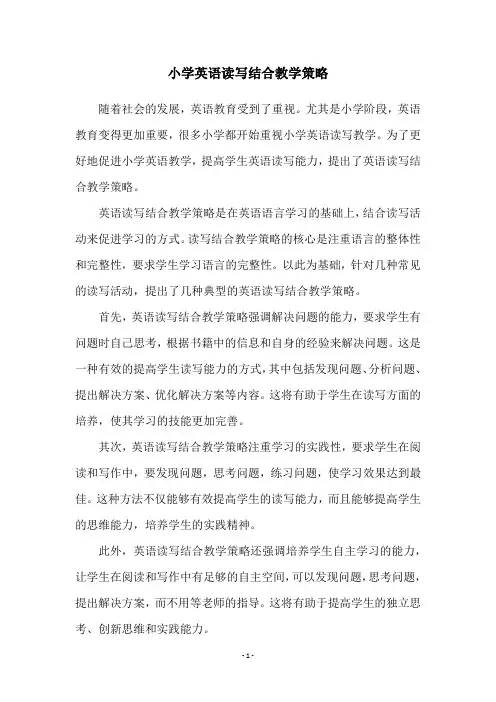 小学英语读写结合教学策略

随着社会的发展，英语教育受到了重视。尤其是小学阶段，英语教育变得更加重要，很多小学都开始重视小学英语读写教学。为了更好地促进小学英语教学，提高学生英语读写能力，提出了英语读写结合教学策略。

英语读写结合教学策略是在英语语言学习的基础上，结合读写活动来促进学习的方式。读写结合教学策略的核心是注重语言的整体性和完整性，要求学生学习语言的完整性。以此为基础，针对几种常见的读写活动，提出了几种典型的英语读写结合教学策略。

首先，英语读写结合教学策略强调解决问题的能力，要求学生有问题时自己思考，根据书籍中的信息和自身的经验来解决问题。这是一种有效的提高学生读写能力的方式，其中包括发现问题、分析问题、提出解决方案、优化解决方案等内容。这将有助于学生在读写方面的培养，使其学习的技能更加完善。

其次，英语读写结合教学策略注重学习的实践性，要求学生在阅读和写作中，要发现问题，思考问题，练习问题，使学习效果达到最佳。这种方法不仅能够有效提高学生的读写能力，而且能够提高学生的思维能力，培养学生的实践精神。

此外，英语读写结合教学策略还强调培养学生自主学习的能力，让学生在阅读和写作中有足够的自主空间，可以发现问题，思考问题，提出解决方案，而不用等老师的指导。这将有助于提高学生的独立思考、创新思维和实践能力。

- 1 -